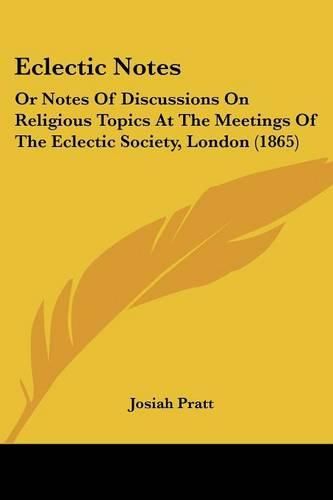 Eclectic Notes

Or Notes Of Discussions On Religious Topics At The Meetings Of The Eclectic Society, London (1865)

Josiah Pratt